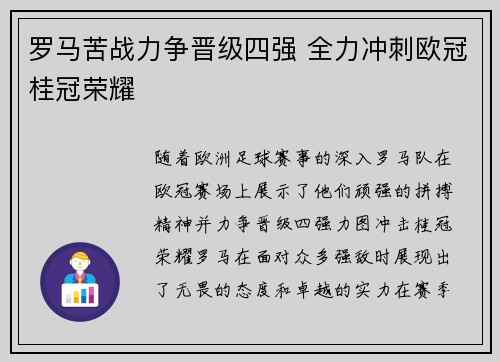 罗马苦战力争晋级四强 全力冲刺欧冠桂冠荣耀

随着欧洲足球赛事的深入罗马队在欧冠赛场上展示了他们顽强的拼搏精神并力争晋级四强力图冲击桂冠荣耀罗马在面对众多强敌时展现出了无畏的态度和卓越的实力在赛季